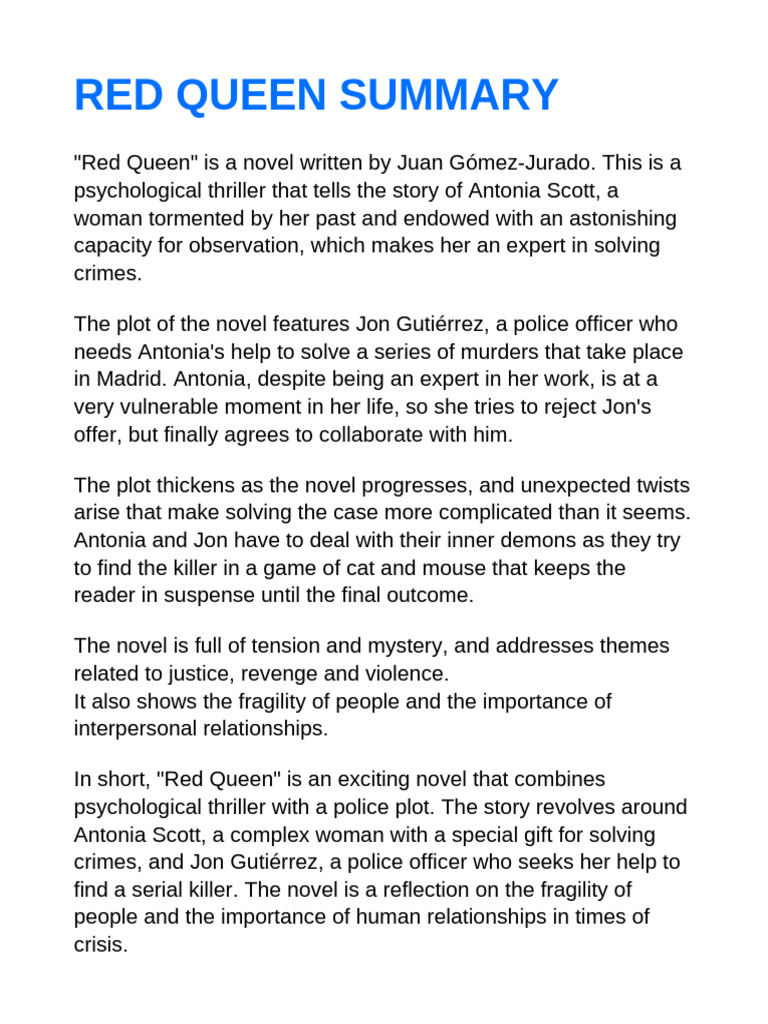 RED QUEEN SUMMARY

"Red Queen" is a novel written by Juan Gómez-Jurado. This is a psychological thriller that tells the story of Antonia Scott, a woman tormented by her past and endowed with an astonishing capacity for observation, which makes her an expert in solving crimes.

The plot of the novel features Jon Gutiérrez, a police officer who needs Antonia's help to solve a series of murders that take place in Madrid. Antonia, despite being an expert in her work, is at a very vulnerable moment in her life, so she tries to reject Jon's offer, but finally agrees to collaborate with him.

The plot thickens as the novel progresses, and unexpected twists arise that make solving the case more complicated than it seems. Antonia and Jon have to deal with their inner demons as they try to find the killer in a game of cat and mouse that keeps the reader in suspense until the final outcome.

The novel is full of tension and mystery, and addresses themes related to justice, revenge and violence.
It also shows the fragility of people and the importance of interpersonal relationships.

In short, "Red Queen" is an exciting novel that combines psychological thriller with a police plot. The story revolves around Antonia Scott, a complex woman with a special gift for solving crimes, and Jon Gutiérrez, a police officer who seeks her help to find a serial killer. The novel is a reflection on the fragility of people and the importance of human relationships in times of crisis.